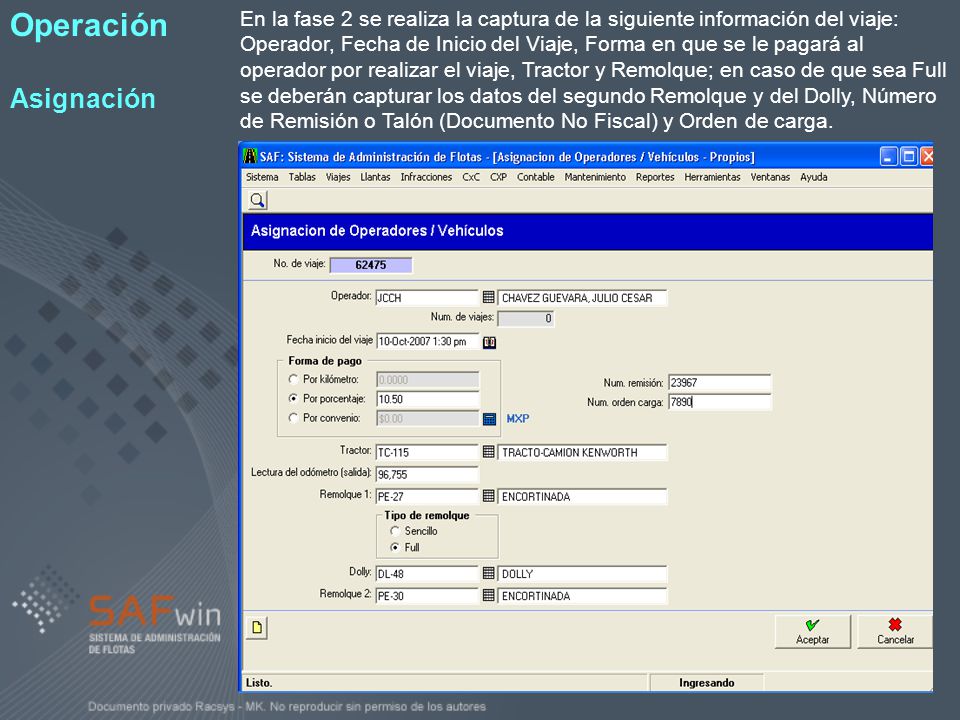 Operación

Asignación

En la fase 2 se realiza la captura de la siguiente información del viaje: Operador, Fecha de Inicio del Viaje, Forma en que se le pagará al operador por realizar el viaje, Tractor y Remolque; en caso de que sea Full se deberán capturar los datos del segundo Remolque y del Dolly, Número de Remisión o Talón (Documento No Fiscal) y Orden de carga.

SAF: Sistema de Administración de Flotas - [Asignacion de Operadores / Vehículos - Propios]

Sistema Tablas Viajes Llantas Infracciones CxC CXP Contable Mantenimiento Reportes Herramientas Ventanas Ayuda

Asignacion de Operadores / Vehículos

No. de viaje: 62475

Operador: JCCH CHAVEZ GUEVARA, JULIO CESAR

Num. de viajes: 0

Fecha inicio del viaje 10-Oct-2007 1:30 pm

Forma de pago

Por kilómetro: 0.0000

Por porcentaje: 10.50

Por convenio: $0.00 MXP

Num. remisión: 23967

Num. orden carga: 7890

Tractor: TC-115 TRACTO-CAMION KENWORTH

Lectura del odómetro (salida): 96,755

Remolque 1: PE-27 ENCORTINADA

Tipo de remolque

Sencillo

Full

Dolly: DL-48 DOLLY

Remolque 2: PE-30 ENCORTINADA

Aceptar

Cancelar

Listo.

Ingresando

SAFwin
SISTEMA DE ADMINISTRACIÓN DE FLOTAS

Documento privado Racsys - MK. No reproducir sin permiso de los autores